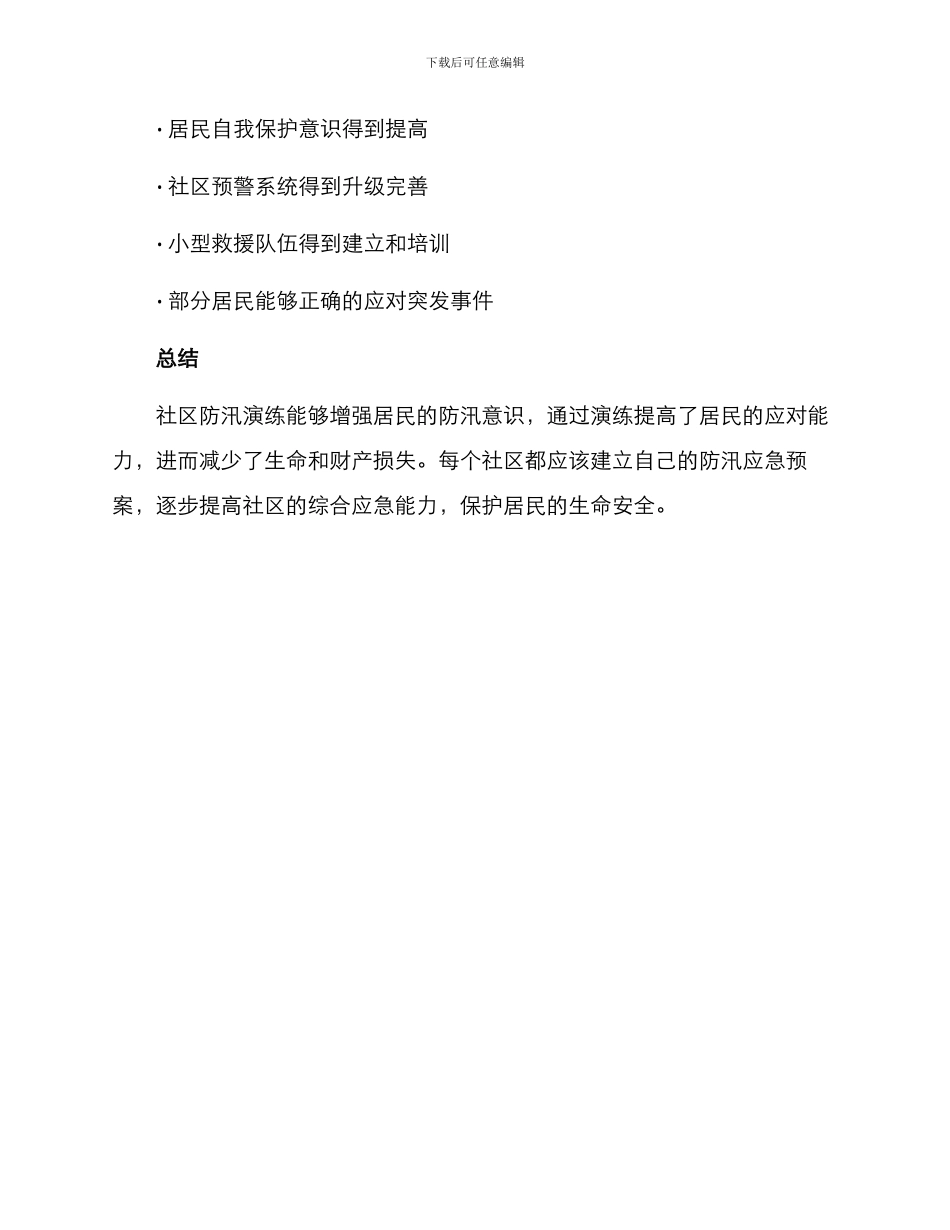 下载后可任意编辑

· 居民自我保护意识得到提高

· 社区预警系统得到升级完善

· 小型救援队伍得到建立和培训

· 部分居民能够正确的应对突发事件

总结

社区防汛演练能够增强居民的防汛意识，通过演练提高了居民的应对能力，进而减少了生命和财产损失。每个社区都应该建立自己的防汛应急预案，逐步提高社区的综合应急能力，保护居民的生命安全。